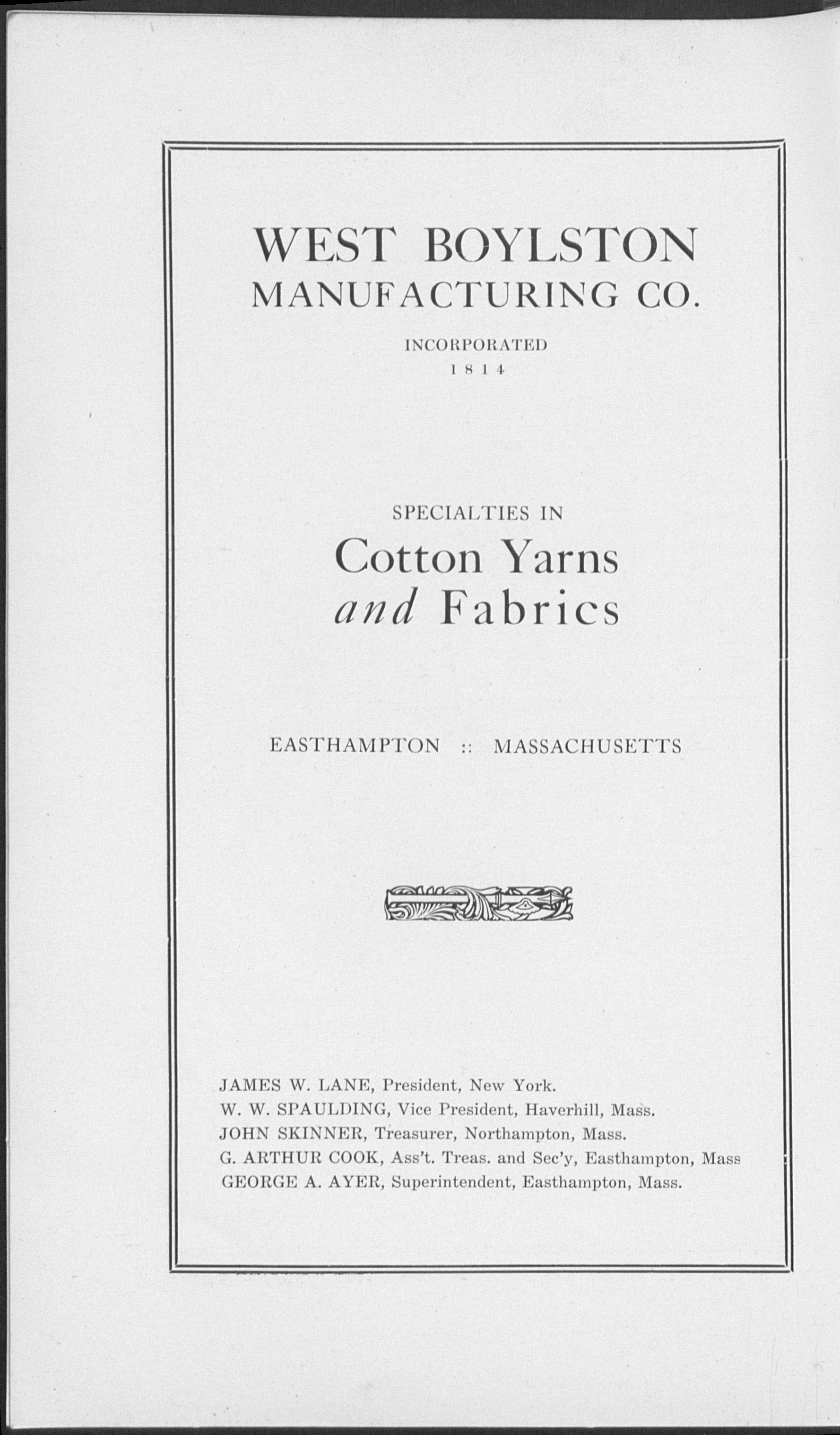 WEST BOYLSTON
MANUFACTURING CO.

INCORPORATED
1814

SPECIALTIES IN
Cotton Yarns
and Fabrics

EASTHAMPTON :: MASSACHUSETTS

JAMES W. LANE, President, New York.
W. W. SPAULDING, Vice President, Haverhill, Mass.
JOHN SKINNER, Treasurer, Northampton, Mass.
G. ARTHUR COOK, Ass't. Treas. and Sec'y, Easthampton, Mass
GEORGE A. AYER, Superintendent, Easthampton, Mass.